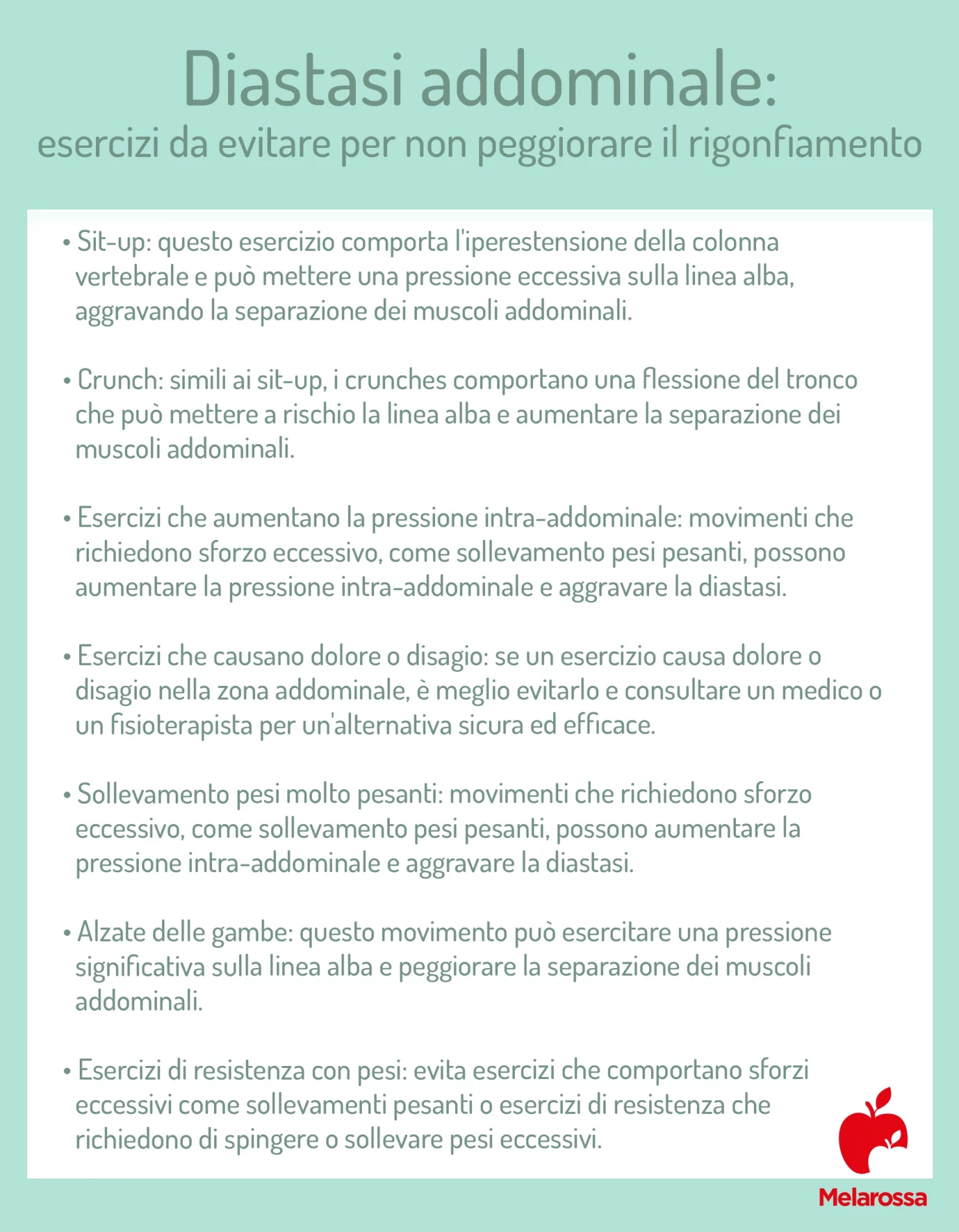 Diastasi addominale:
esercizi da evitare per non peggiorare il rigonfiamento

• Sit-up: questo esercizio comporta l'iperestensione della colonna vertebrale e può mettere una pressione eccessiva sulla linea alba, aggravando la separazione dei muscoli addominali.

• Crunch: simili ai sit-up, i crunches comportano una flessione del tronco che può mettere a rischio la linea alba e aumentare la separazione dei muscoli addominali.

• Esercizi che aumentano la pressione intra-addominale: movimenti che richiedono sforzo eccessivo, come sollevamento pesi pesanti, possono aumentare la pressione intra-addominale e aggravare la diastasi.

• Esercizi che causano dolore o disagio: se un esercizio causa dolore o disagio nella zona addominale, è meglio evitarlo e consultare un medico o un fisioterapista per un'alternativa sicura ed efficace.

• Sollevamento pesi molto pesanti: movimenti che richiedono sforzo eccessivo, come sollevamento pesi pesanti, possono aumentare la pressione intra-addominale e aggravare la diastasi.

• Alzate delle gambe: questo movimento può esercitare una pressione significativa sulla linea alba e peggiorare la separazione dei muscoli addominali.

• Esercizi di resistenza con pesi: evita esercizi che comportano sforzi eccessivi come sollevamenti pesanti o esercizi di resistenza che richiedono di spingere o sollevare pesi eccessivi.

Melarossa